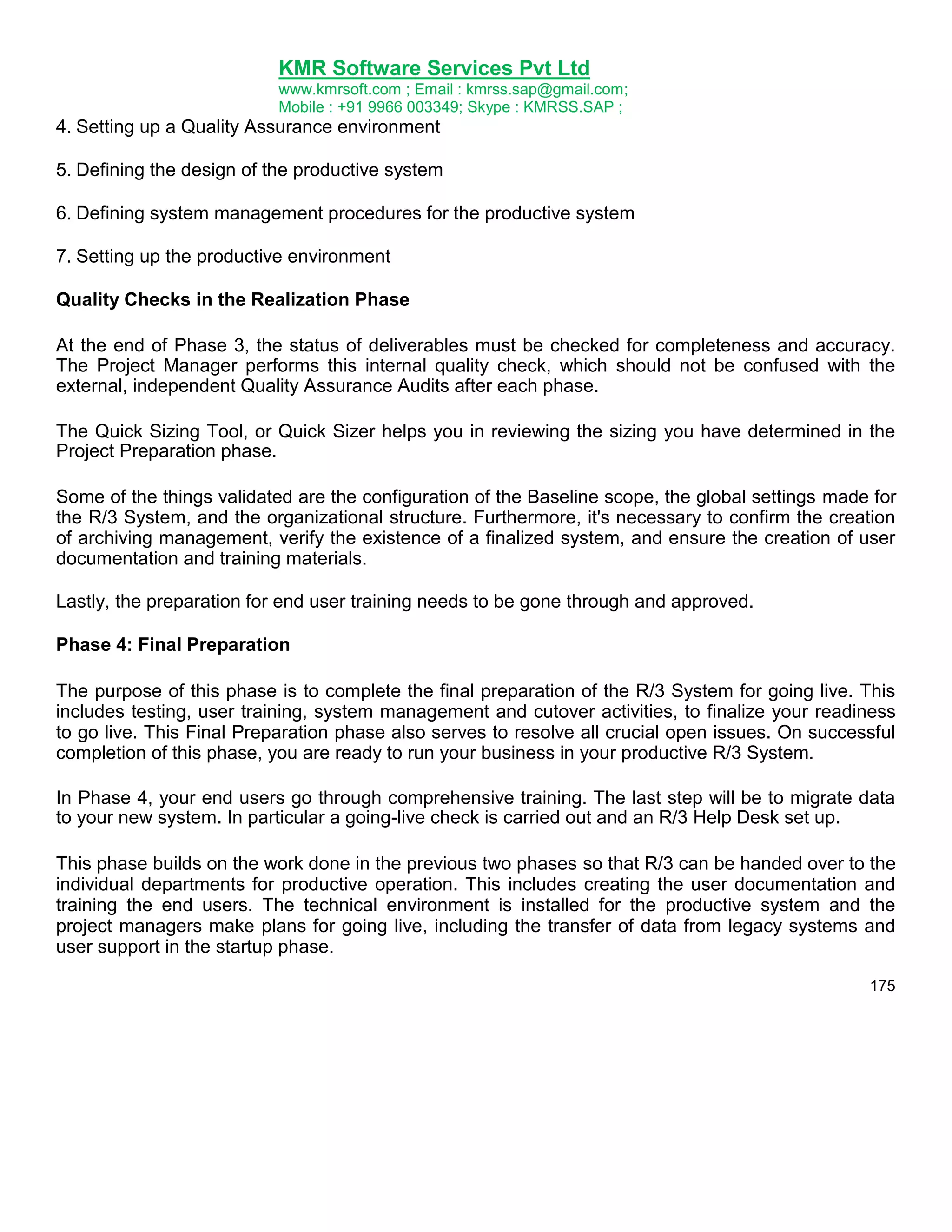 KMR Software Services Pvt Ltd
www.kmrsoft.com ; Email : kmrss.sap@gmail.com;
Mobile : +91 9966 003349; Skype : KMRSS.SAP ;

4. Setting up a Quality Assurance environment

5. Defining the design of the productive system

6. Defining system management procedures for the productive system

7. Setting up the productive environment

Quality Checks in the Realization Phase

At the end of Phase 3, the status of deliverables must be checked for completeness and accuracy. The Project Manager performs this internal quality check, which should not be confused with the external, independent Quality Assurance Audits after each phase.

The Quick Sizing Tool, or Quick Sizer helps you in reviewing the sizing you have determined in the Project Preparation phase.

Some of the things validated are the configuration of the Baseline scope, the global settings made for the R/3 System, and the organizational structure. Furthermore, it's necessary to confirm the creation of archiving management, verify the existence of a finalized system, and ensure the creation of user documentation and training materials.

Lastly, the preparation for end user training needs to be gone through and approved.

Phase 4: Final Preparation

The purpose of this phase is to complete the final preparation of the R/3 System for going live. This includes testing, user training, system management and cutover activities, to finalize your readiness to go live. This Final Preparation phase also serves to resolve all crucial open issues. On successful completion of this phase, you are ready to run your business in your productive R/3 System.

In Phase 4, your end users go through comprehensive training. The last step will be to migrate data to your new system. In particular a going-live check is carried out and an R/3 Help Desk set up.

This phase builds on the work done in the previous two phases so that R/3 can be handed over to the individual departments for productive operation. This includes creating the user documentation and training the end users. The technical environment is installed for the productive system and the project managers make plans for going live, including the transfer of data from legacy systems and user support in the startup phase.

175